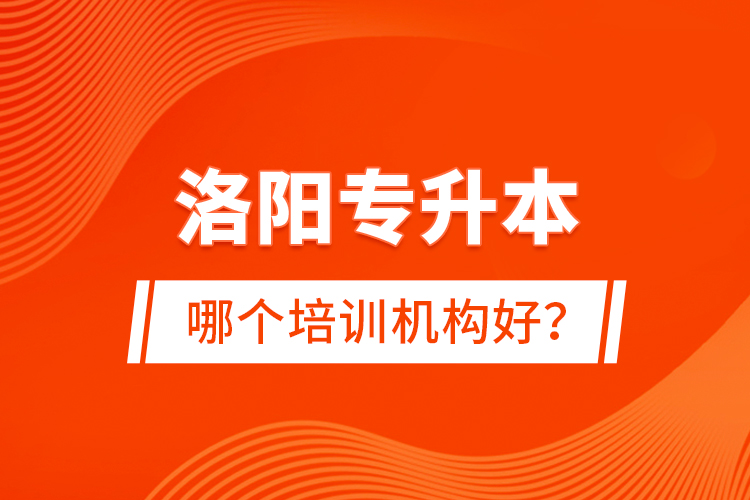 洛阳专升本

哪个培训机构好?